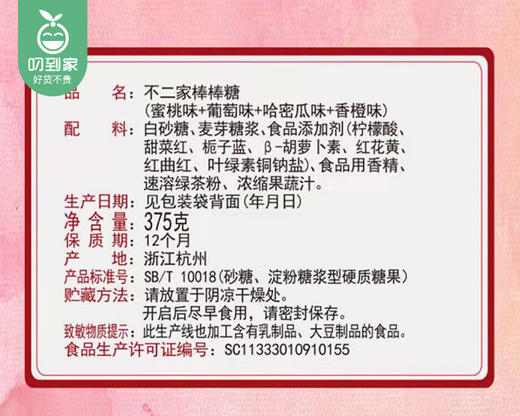 叨到家
好货不贵

品　名：不二家棒棒糖
(蜜桃味+葡萄味+哈密瓜味+香橙味)
配　料：白砂糖、麦芽糖浆、食品添加剂(柠檬酸、甜菜红、栀子蓝、β-胡萝卜素、红花黄、红曲红、叶绿素铜钠盐)、食品用香精、速溶绿茶粉、浓缩果蔬汁。
生产日期：见包装袋背面(年月日)
净 含 量：375克
保 质 期：12个月
产　地：浙江杭州
产品标准号：SB/T 10018(砂糖、淀粉糖浆型硬质糖果)
贮藏方法：请放置于阴凉干燥处。
开启后尽早食用，请密封保存。
致敏物质提示：此生产线也加工含有乳制品、大豆制品的食品。
食品生产许可证编号：SC11333010910155